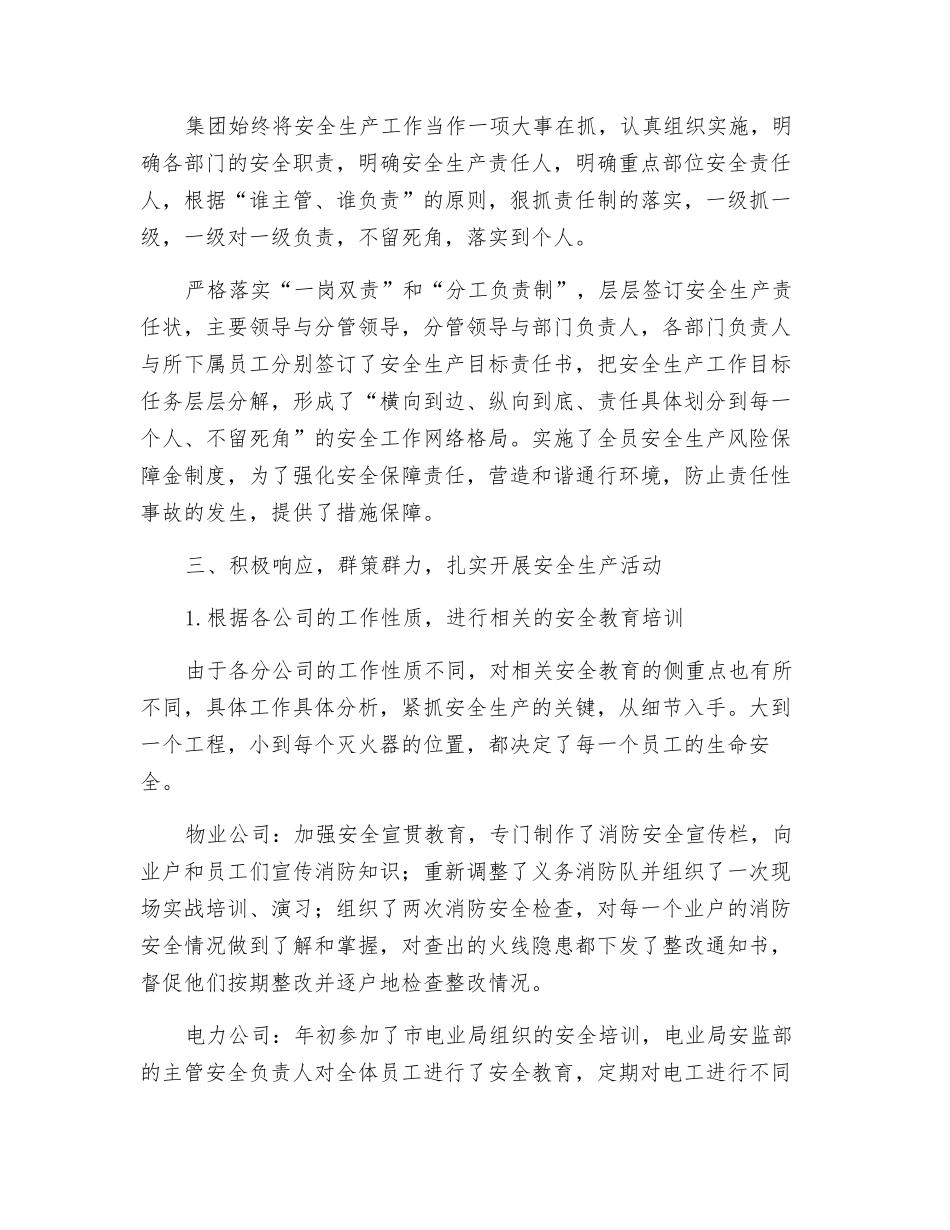 集团始终将安全生产工作当作一项大事在抓，认真组织实施，明确各部门的安全职责，明确安全生产责任人，明确重点部位安全责任人，根据“谁主管、谁负责”的原则，狠抓责任制的落实，一级抓一级，一级对一级负责，不留死角，落实到个人。

严格落实“一岗双责”和“分工负责制”，层层签订安全生产责任状，主要领导与分管领导，分管领导与部门负责人，各部门负责人与所下属员工分别签订了安全生产目标责任书，把安全生产工作目标任务层层分解，形成了“横向到边、纵向到底、责任具体划分到每一个人、不留死角”的安全工作网络格局。实施了全员安全生产风险保障金制度，为了强化安全保障责任，营造和谐通行环境，防止责任性事故的发生，提供了措施保障。

三、积极响应，群策群力，扎实开展安全生产活动

1. 根据各公司的工作性质，进行相关的安全教育培训

由于各分公司的工作性质不同，对相关安全教育的侧重点也有所不同，具体工作具体分析，紧抓安全生产的关键，从细节入手。大到一个工程，小到每个灭火器的位置，都决定了每一个员工的生命安全。

物业公司：加强安全宣贯教育，专门制作了消防安全宣传栏，向业户和员工们宣传消防知识；重新调整了义务消防队并组织了一次现场实战培训、演习；组织了两次消防安全检查，对每一个业户的消防安全情况做到了解和掌握，对查出的火线隐患都下发了整改通知书，督促他们按期整改并逐户地检查整改情况。

电力公司：年初参加了市电业局组织的安全培训，电业局安监部的主管安全负责人对全体员工进行了安全教育，定期对电工进行不同